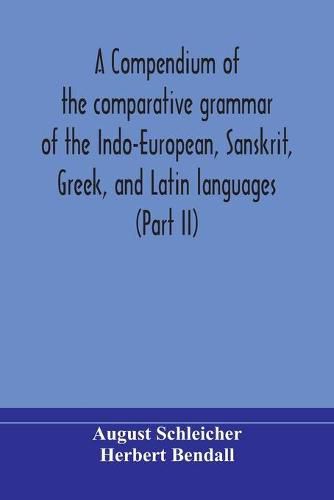 A Compendium of the comparative grammar of the Indo-European, Sanskrit, Greek, and Latin languages (Part II)

August Schleicher
Herbert Bendall